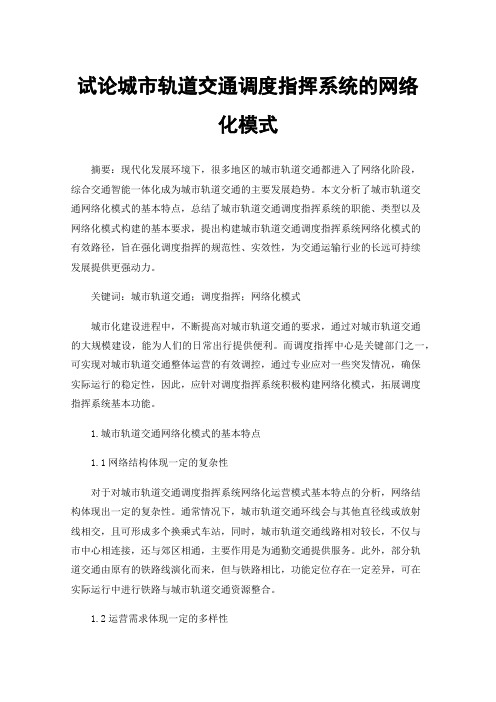 试论城市轨道交通调度指挥系统的网络化模式

摘要：现代化发展环境下，很多地区的城市轨道交通都进入了网络化阶段，综合交通智能一体化成为城市轨道交通的主要发展趋势。本文分析了城市轨道交通网络化模式的基本特点，总结了城市轨道交通调度指挥系统的职能、类型以及网络化模式构建的基本要求，提出构建城市轨道交通调度指挥系统网络化模式的有效路径，旨在强化调度指挥的规范性、实效性，为交通运输行业的长远可持续发展提供更强动力。

关键词：城市轨道交通；调度指挥；网络化模式

城市化建设进程中，不断提高对城市轨道交通的要求，通过对城市轨道交通的大规模建设，能为人们的日常出行提供便利。而调度指挥中心是关键部门之一，可实现对城市轨道交通整体运营的有效调控，通过专业应对一些突发情况，确保实际运行的稳定性，因此，应针对调度指挥系统积极构建网络化模式，拓展调度指挥系统基本功能。

1.城市轨道交通网络化模式的基本特点

1.1网络结构体现一定的复杂性

对于对城市轨道交通调度指挥系统网络化运营模式基本特点的分析，网络结构体现出一定的复杂性。通常情况下，城市轨道交通环线会与其他直径线或放射线相交，且可形成多个换乘式车站，同时，城市轨道交通线路相对较长，不仅与市中心相连接，还与郊区相通，主要作用是为通勤交通提供服务。此外，部分轨道交通由原有的铁路线演化而来，但与铁路相比，功能定位存在一定差异，可在实际运行中进行铁路与城市轨道交通资源整合。

1.2运营需求体现一定的多样性